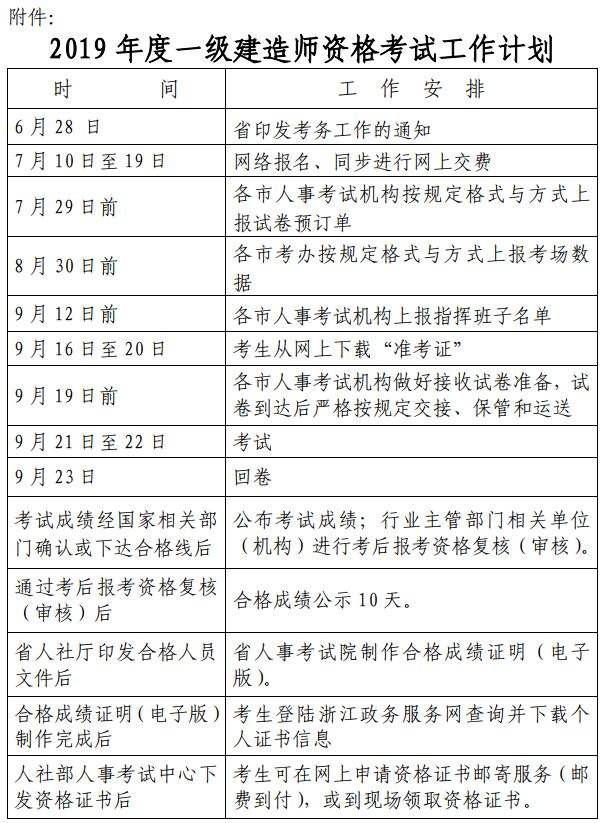 附件：

2019 年度一级建造师资格考试工作计划

| 时　　间 | 工　作　安　排 |
|---|---|
| 6 月 28 日 | 省印发考务工作的通知 |
| 7 月 10 日至 19 日 | 网络报名、同步进行网上交费 |
| 7 月 29 日前 | 各市人事考试机构按规定格式与方式上报试卷预订单 |
| 8 月 30 日前 | 各市考办按规定格式与方式上报考场数据 |
| 9 月 12 日前 | 各市人事考试机构上报指挥班子名单 |
| 9 月 16 日至 20 日 | 考生从网上下载“准考证” |
| 9 月 19 日前 | 各市人事考试机构做好接收试卷准备，试卷到达后严格按规定交接、保管和运送 |
| 9 月 21 日至 22 日 | 考试 |
| 9 月 23 日 | 回卷 |
| 考试成绩经国家相关部门确认或下达合格线后 | 公布考试成绩；行业主管部门相关单位（机构）进行考后报考资格复核（审核）。 |
| 通过考后报考资格复核（审核）后 | 合格成绩公示 10 天。 |
| 省人社厅印发合格人员文件后 | 省人事考试院制作合格成绩证明（电子版）。 |
| 合格成绩证明（电子版）制作完成后 | 考生登陆浙江政务服务网查询并下载个人证书信息 |
| 人社部人事考试中心下发资格证书后 | 考生可在网上申请资格证书邮寄服务（邮费到付），或到现场领取资格证书。 |